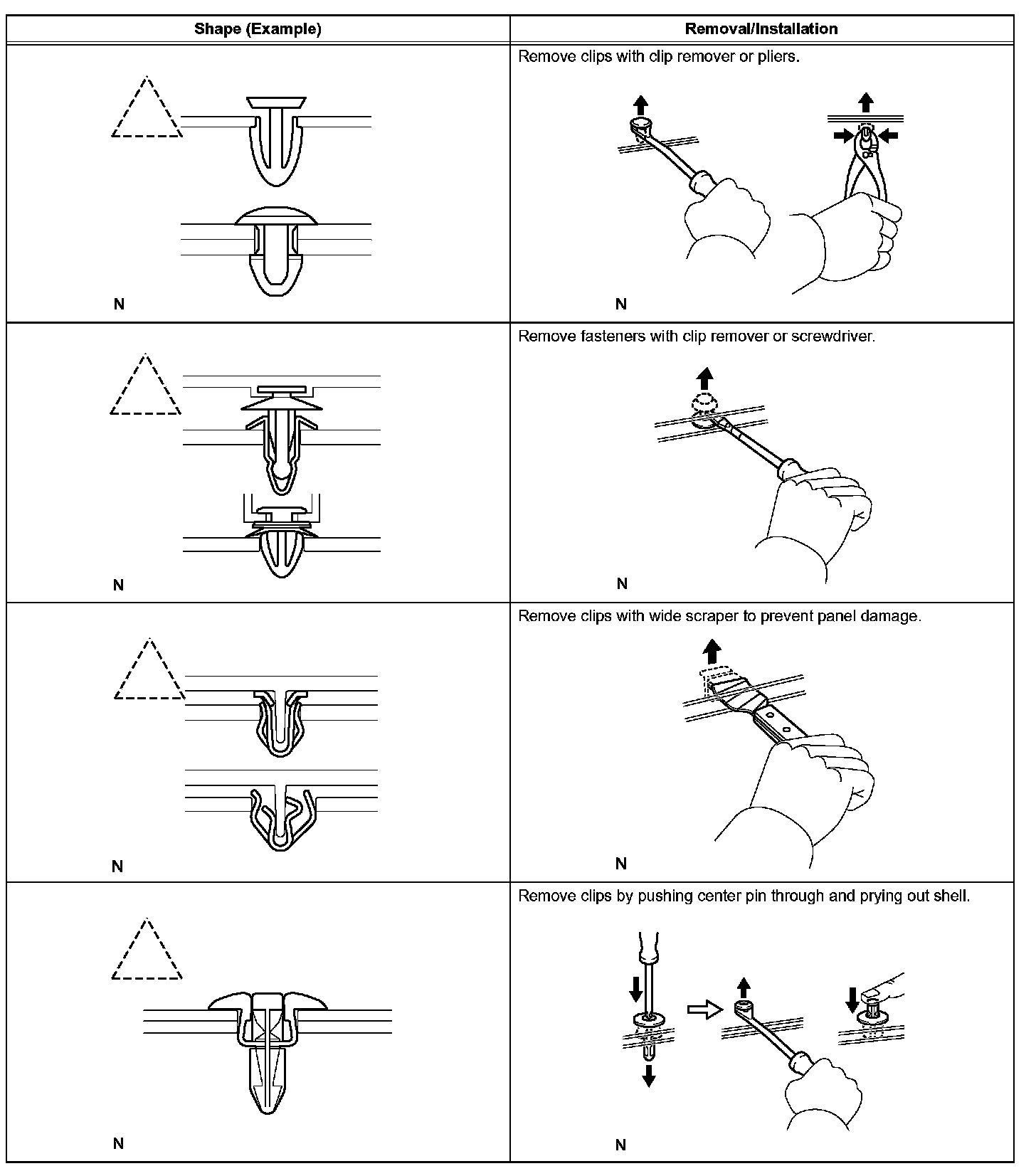 | Shape (Example) | Removal/Installation |
|---|---|
| N | Remove clips with clip remover or pliers. N |
| N | Remove fasteners with clip remover or screwdriver. N |
| N | Remove clips with wide scraper to prevent panel damage. N |
| N | Remove clips by pushing center pin through and prying out shell. N |